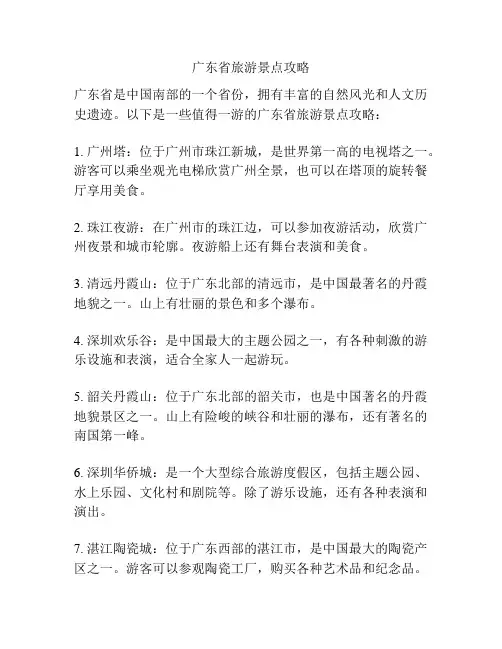 广东省旅游景点攻略

广东省是中国南部的一个省份，拥有丰富的自然风光和人文历史遗迹。以下是一些值得一游的广东省旅游景点攻略：

1. 广州塔：位于广州市珠江新城，是世界第一高的电视塔之一。游客可以乘坐观光电梯欣赏广州全景，也可以在塔顶的旋转餐厅享用美食。

2. 珠江夜游：在广州市的珠江边，可以参加夜游活动，欣赏广州夜景和城市轮廓。夜游船上还有舞台表演和美食。

3. 清远丹霞山：位于广东北部的清远市，是中国最著名的丹霞地貌之一。山上有壮丽的景色和多个瀑布。

4. 深圳欢乐谷：是中国最大的主题公园之一，有各种刺激的游乐设施和表演，适合全家人一起游玩。

5. 韶关丹霞山：位于广东北部的韶关市，也是中国著名的丹霞地貌景区之一。山上有险峻的峡谷和壮丽的瀑布，还有著名的南国第一峰。

6. 深圳华侨城：是一个大型综合旅游度假区，包括主题公园、水上乐园、文化村和剧院等。除了游乐设施，还有各种表演和演出。

7. 湛江陶瓷城：位于广东西部的湛江市，是中国最大的陶瓷产区之一。游客可以参观陶瓷工厂，购买各种艺术品和纪念品。